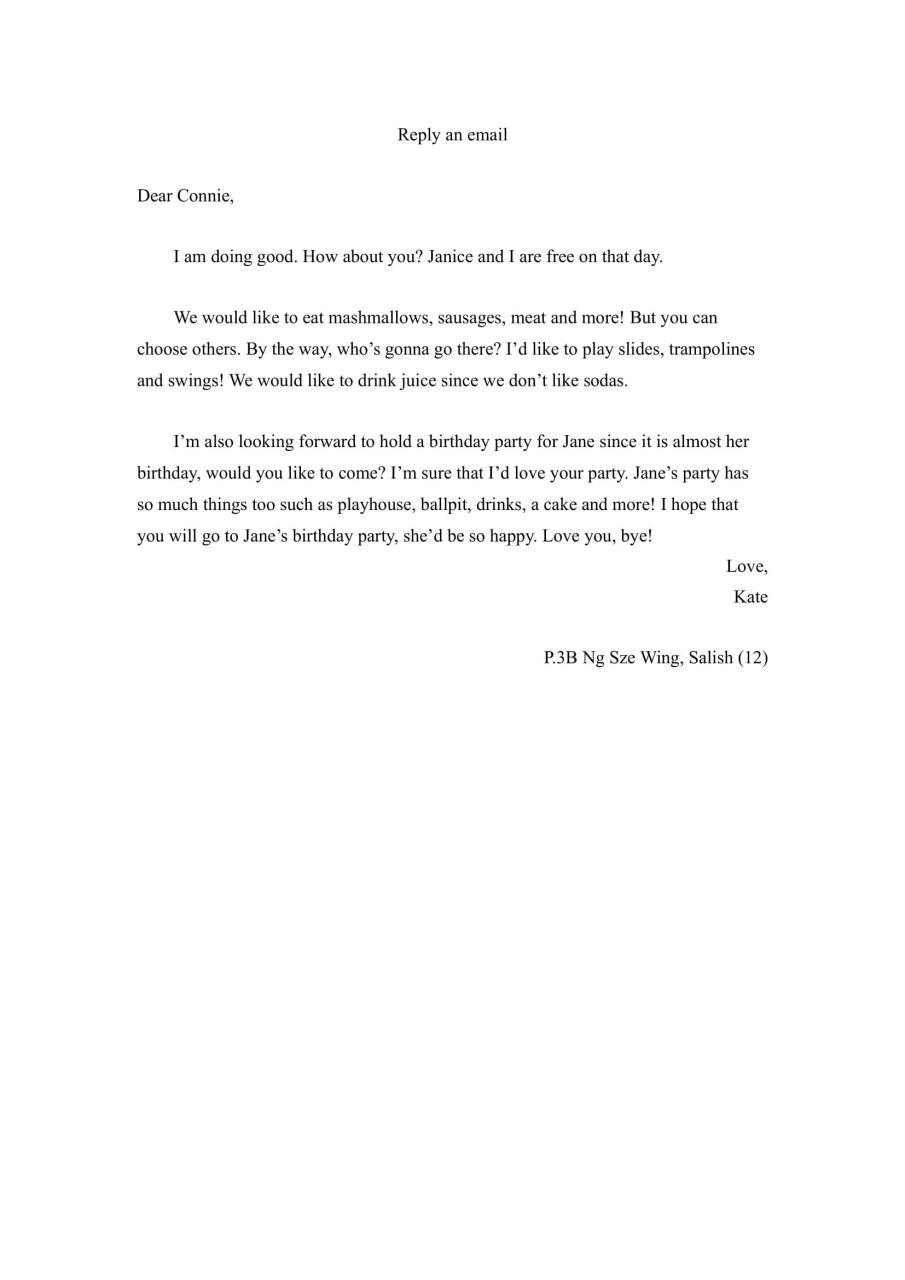 Reply an email

Dear Connie,

I am doing good. How about you? Janice and I are free on that day.

We would like to eat mashmallows, sausages, meat and more! But you can choose others. By the way, who’s gonna go there? I’d like to play slides, trampolines and swings! We would like to drink juice since we don’t like sodas.

I’m also looking forward to hold a birthday party for Jane since it is almost her birthday, would you like to come? I’m sure that I’d love your party. Jane’s party has so much things too such as playhouse, ballpit, drinks, a cake and more! I hope that you will go to Jane’s birthday party, she’d be so happy. Love you, bye!

Love,
Kate

P.3B Ng Sze Wing, Salish (12)